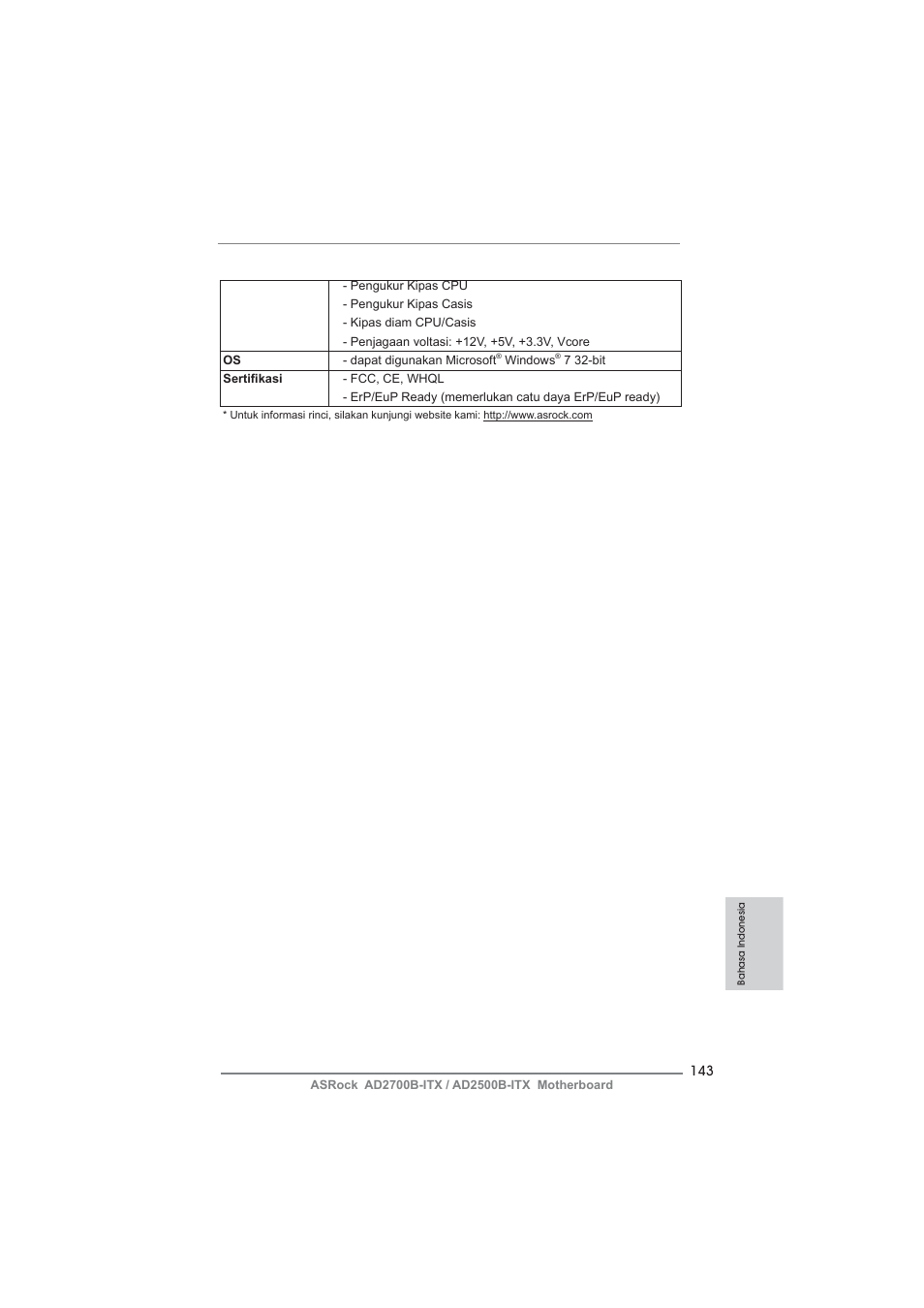 | | |
|---|---|
| | - Pengukur Kipas CPU<br>- Pengukur Kipas Casis<br>- Kipas diam CPU/Casis<br>- Penjagaan voltasi: +12V, +5V, +3.3V, Vcore |
| **OS** | - dapat digunakan Microsoft® Windows® 7 32-bit |
| **Sertifikasi** | - FCC, CE, WHQL<br>- ErP/EuP Ready (memerlukan catu daya ErP/EuP ready) |

* Untuk informasi rinci, silakan kunjungi website kami: http://www.asrock.com

Bahasa Indonesia

143

ASRock AD2700B-ITX / AD2500B-ITX Motherboard